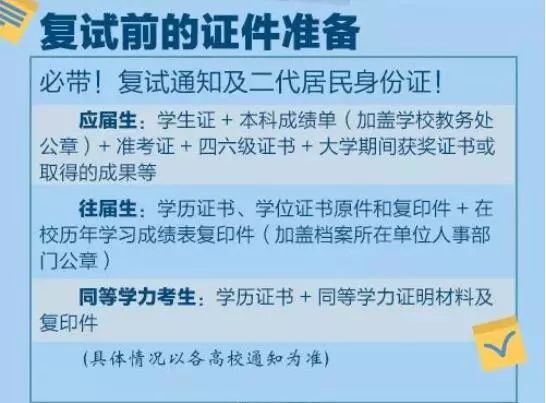 复试前的证件准备

必带！复试通知及二代居民身份证！

应届生：学生证 + 本科成绩单（加盖学校教务处公章）+ 准考证 + 四六级证书 + 大学期间获奖证书或取得的成果等

往届生：学历证书、学位证书原件和复印件 + 在校历年学习成绩表复印件（加盖档案所在单位人事部门公章）

同等学力考生：学历证书 + 同等学力证明材料及复印件

（具体情况以各高校通知为准）